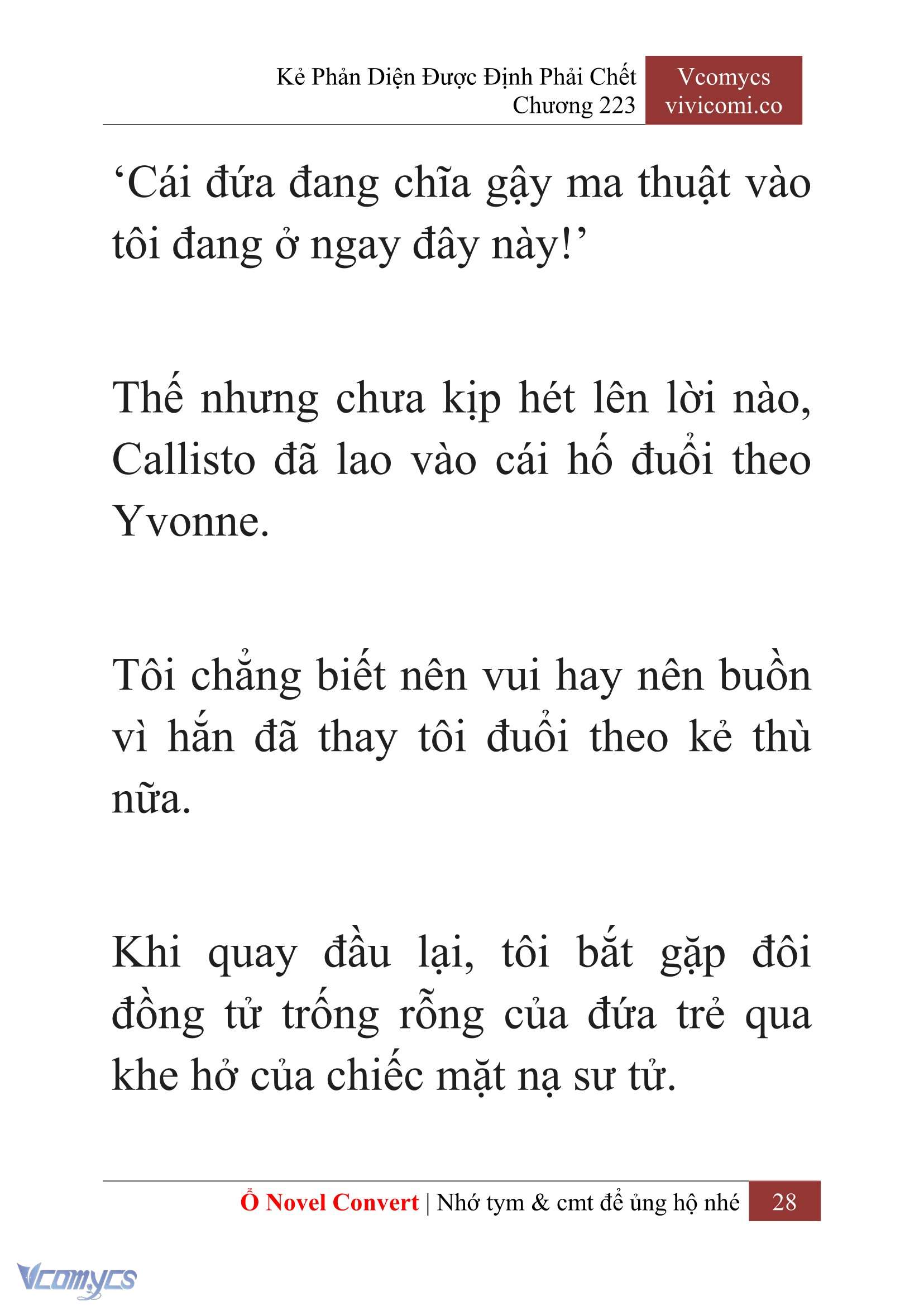 Kẻ Phản Diện Được Định Phải Chết
Chương 223

Vcomycs
vivicomi.co

‘Cái đứa đang chĩa gậy ma thuật vào tôi đang ở ngay đây này!’

Thế nhưng chưa kịp hét lên lời nào, Callisto đã lao vào cái hố đuổi theo Yvonne.

Tôi chẳng biết nên vui hay nên buồn vì hắn đã thay tôi đuổi theo kẻ thù nữa.

Khi quay đầu lại, tôi bắt gặp đôi đồng tử trống rỗng của đứa trẻ qua khe hở của chiếc mặt nạ sư tử.

Ổ Novel Convert | Nhớ tym & cmt để ủng hộ nhé 28

Vcomycs